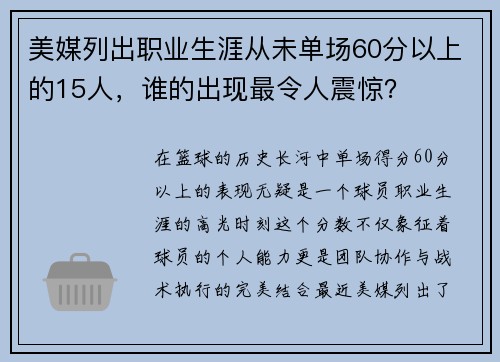 美媒列出职业生涯从未单场60分以上的15人，谁的出现最令人震惊?

在篮球的历史长河中单场得分60分以上的表现无疑是一个球员职业生涯的高光时刻这个分数不仅象征着球员的个人能力更是团队协作与战术执行的完美结合最近美媒列出了